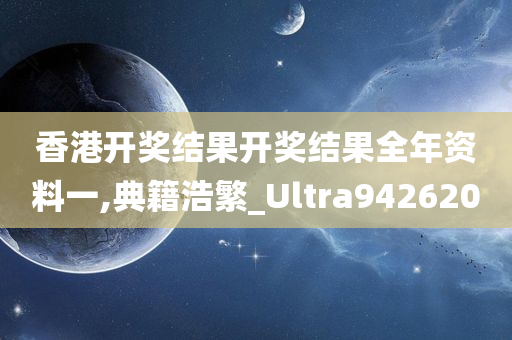 香港开奖结果开奖结果全年资料一,典籍浩繁_Ultra942620